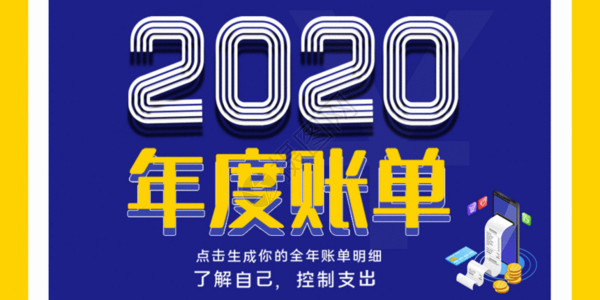 2020
年度账单
点击生成你的全年账单明细
了解自己，控制支出